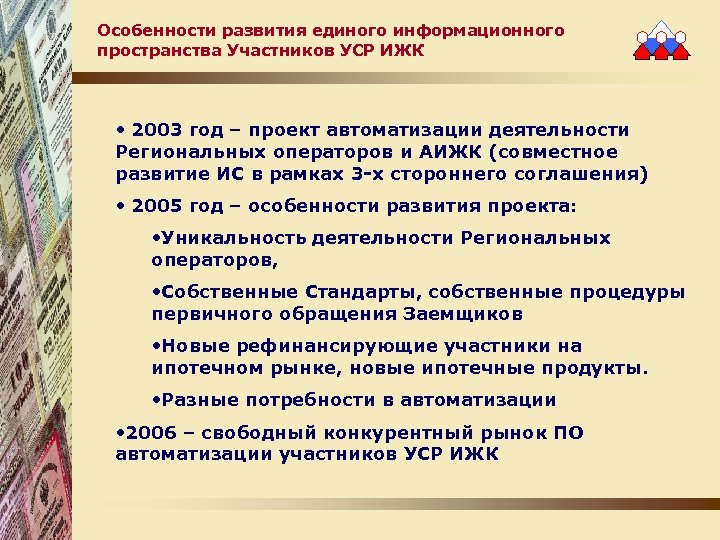 Особенности развития единого информационного пространства Участников УСР ИЖК

• 2003 год – проект автоматизации деятельности Региональных операторов и АИЖК (совместное развитие ИС в рамках 3-х стороннего соглашения)

• 2005 год – особенности развития проекта:

•Уникальность деятельности Региональных операторов,

•Собственные Стандарты, собственные процедуры первичного обращения Заемщиков

•Новые рефинансирующие участники на ипотечном рынке, новые ипотечные продукты.

•Разные потребности в автоматизации

•2006 – свободный конкурентный рынок ПО автоматизации участников УСР ИЖК